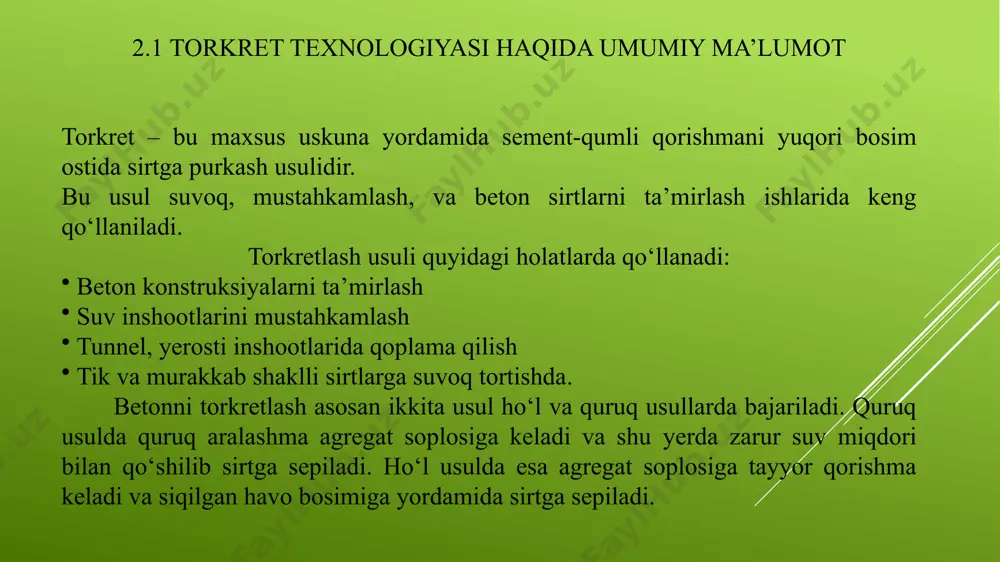 2.1 TORKRET TEXNOLOGIYASI HAQIDA UMUMIY MA’LUMOT

Torkret – bu maxsus uskuna yordamida sement-qumli qorishmani yuqori bosim ostida sirtga purkash usulidir.
Bu usul suvoq, mustahkamlash, va beton sirtlarni ta’mirlash ishlarida keng qo‘llaniladi.

Torkretlash usuli quyidagi holatlarda qo‘llanadi:

• Beton konstruksiyalarni ta’mirlash
• Suv inshootlarini mustahkamlash
• Tunnel, yerosti inshootlarida qoplama qilish
• Tik va murakkab shaklli sirtlarga suvoq tortishda.

Betonni torkretlash asosan ikkita usul ho‘l va quruq usullarda bajariladi. Quruq usulda quruq aralashma agregat soplosiga keladi va shu yerda zarur suv miqdori bilan qo‘shilib sirtga sepiladi. Ho‘l usulda esa agregat soplosiga tayyor qorishma keladi va siqilgan havo bosimiga yordamida sirtga sepiladi.

Faylhub.uz